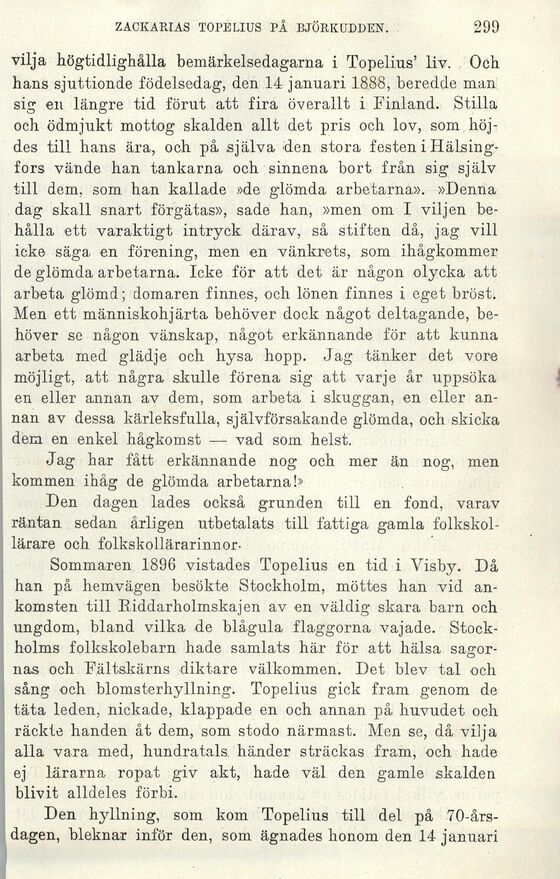 ZACKARIAS TOPELIUS PÅ BJÖRKUDDEN. 299

vilja högtidlighålla bemärkelsedagarna i Topelius' liv. Och hans sjuttionde födelsedag, den 14 januari 1888, beredde man sig en längre tid förut att fira överallt i Finland. Stilla och ödmjukt mottog skalden allt det pris och lov, som höjdes till hans ära, och på själva den stora festen i Hälsingfors vände han tankarna och sinnena bort från sig själv till dem, som han kallade »de glömda arbetarna». »Denna dag skall snart förgätas», sade han, »men om I viljen behålla ett varaktigt intryck därav, så stiften då, jag vill icke säga en förening, men en vänkrets, som ihågkommer de glömda arbetarna. Icke för att det är någon olycka att arbeta glömd; domaren finnes, och lönen finnes i eget bröst. Men ett människohjärta behöver dock något deltagande, behöver se någon vänskap, något erkännande för att kunna arbeta med glädje och hysa hopp. Jag tänker det vore möjligt, att några skulle förena sig att varje år uppsöka en eller annan av dem, som arbeta i skuggan, en eller annan av dessa kärleksfulla, självförsakande glömda, och skicka dem en enkel hågkomst — vad som helst.

Jag har fått erkännande nog och mer än nog, men kommen ihåg de glömda arbetarna!»

Den dagen lades också grunden till en fond, varav räntan sedan årligen utbetalats till fattiga gamla folkskollärare och folkskollärarinnor.

Sommaren 1896 vistades Topelius en tid i Visby. Då han på hemvägen besökte Stockholm, möttes han vid ankomsten till Riddarholmskajen av en väldig skara barn och ungdom, bland vilka de blågula flaggorna vajade. Stockholms folkskolebarn hade samlats här för att hälsa sagornas och Fältskärns diktare välkommen. Det blev tal och sång och blomsterhyllning. Topelius gick fram genom de täta leden, nickade, klappade en och annan på huvudet och räckte handen åt dem, som stodo närmast. Men se, då vilja alla vara med, hundratals händer sträckas fram, och hade ej lärarna ropat giv akt, hade väl den gamle skalden blivit alldeles förbi.

Den hyllning, som kom Topelius till del på 70-årsdagen, bleknar inför den, som ägnades honom den 14 januari